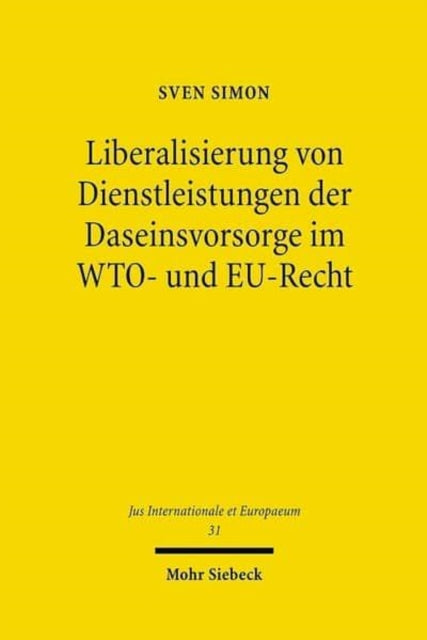 SVEN SIMON

Liberalisierung von Dienstleistungen der Daseinsvorsorge im WTO- und EU-Recht

Jus Internationale et Europaeum
31

Mohr Siebeck